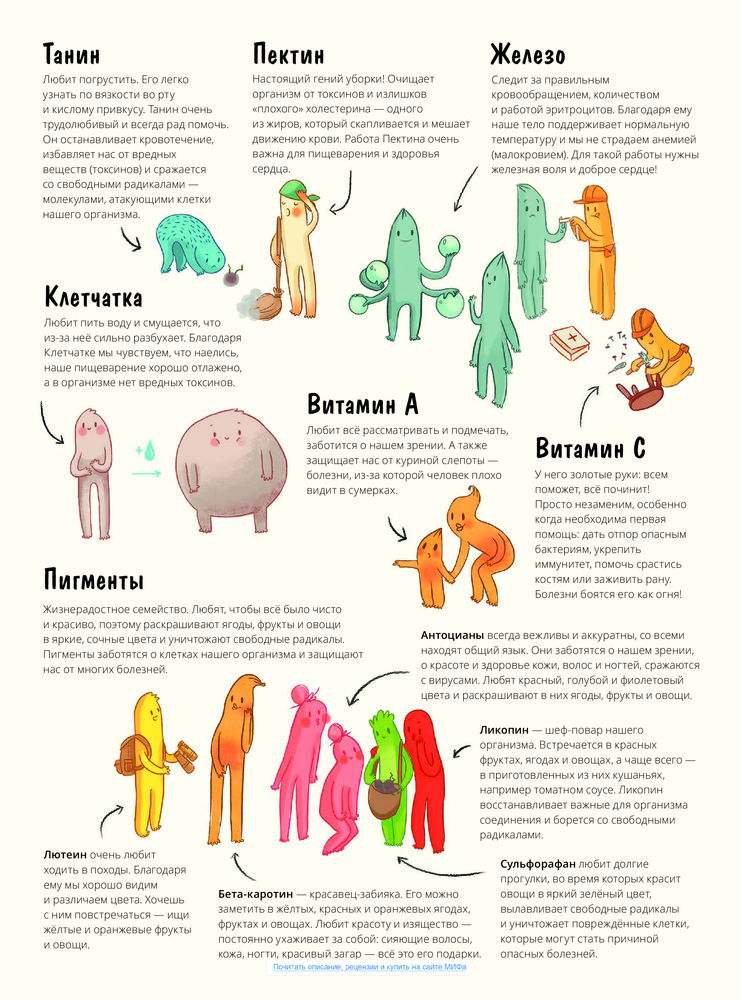 Танин

Любит погрустить. Его легко узнать по вязкости во рту и кислому привкусу. Танин очень трудолюбивый и всегда рад помочь. Он останавливает кровотечение, избавляет нас от вредных веществ (токсинов) и сражается со свободными радикалами — молекулами, атакующими клетки нашего организма.

Пектин

Настоящий гений уборки! Очищает организм от токсинов и излишков «плохого» холестерина — одного из жиров, который скапливается и мешает движению крови. Работа Пектина очень важна для пищеварения и здоровья сердца.

Железо

Следит за правильным кровообращением, количеством и работой эритроцитов. Благодаря ему наше тело поддерживает нормальную температуру и мы не страдаем анемией (малокровием). Для такой работы нужны железная воля и доброе сердце!

Клетчатка

Любит пить воду и смущается, что из-за неё сильно разбухает. Благодаря Клетчатке мы чувствуем, что наелись, наше пищеварение хорошо отлажено, а в организме нет вредных токсинов.

Витамин А

Любит всё рассматривать и подмечать, заботится о нашем зрении. А также защищает нас от куриной слепоты — болезни, из-за которой человек плохо видит в сумерках.

Витамин С

У него золотые руки: всем поможет, всё починит! Просто незаменим, особенно когда необходима первая помощь: дать отпор опасным бактериям, укрепить иммунитет, помочь срастись костям или заживить рану. Болезни боятся его как огня!

Пигменты

Жизнерадостное семейство. Любят, чтобы всё было чисто и красиво, поэтому раскрашивают ягоды, фрукты и овощи в яркие, сочные цвета и уничтожают свободные радикалы. Пигменты заботятся о клетках нашего организма и защищают нас от многих болезней.

Антоцианы всегда вежливы и аккуратны, со всеми находят общий язык. Они заботятся о нашем зрении, о красоте и здоровье кожи, волос и ногтей, сражаются с вирусами. Любят красный, голубой и фиолетовый цвета и раскрашивают в них ягоды, фрукты и овощи.

Ликопин — шеф-повар нашего организма. Встречается в красных фруктах, ягодах и овощах, а чаще всего — в приготовленных из них кушаньях, например томатном соусе. Ликопин восстанавливает важные для организма соединения и борется со свободными радикалами.

Лютеин очень любит ходить в походы. Благодаря ему мы хорошо видим и различаем цвета. Хочешь с ним повстречаться — ищи жёлтые и оранжевые фрукты и овощи.

Бета-каротин — красавец-забияка. Его можно заметить в жёлтых, красных и оранжевых ягодах, фруктах и овощах. Любит красоту и изящество — постоянно ухаживает за собой: сияющие волосы, кожа, ногти, красивый загар — всё это его подарки.

Сульфорафан любит долгие прогулки, во время которых красит овощи в яркий зелёный цвет, вылавливает свободные радикалы и уничтожает повреждённые клетки, которые могут стать причиной опасных болезней.

Почитать описание, рецензии и купить на сайте МИФа